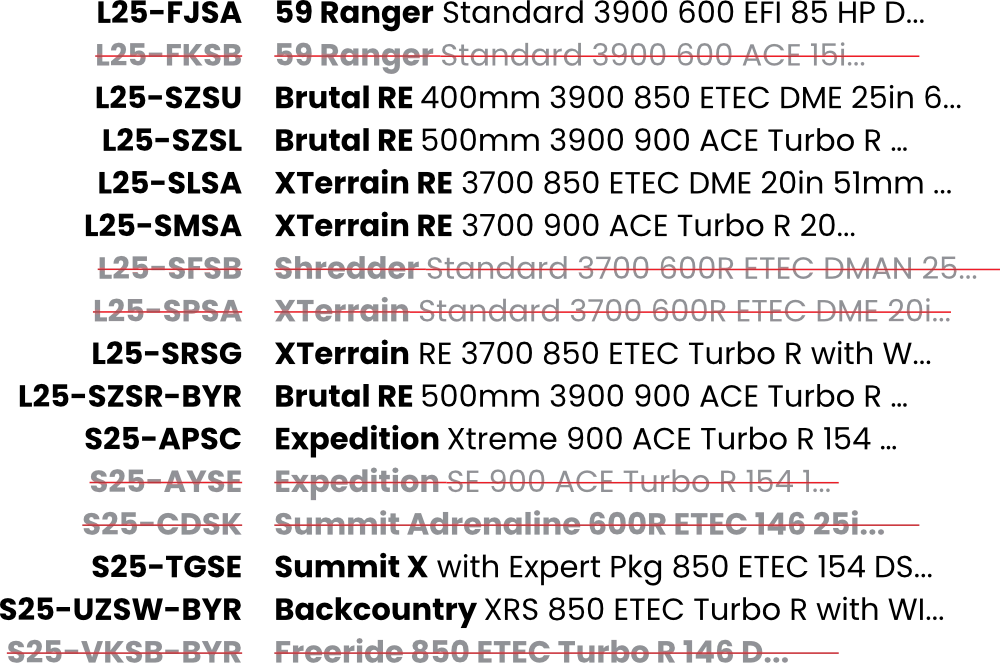 L25-FJSA 59 Ranger Standard 3900 600 EFI 85 HP D...

L25-FKSB 59 Ranger Standard 3900 600 ACE 15i...

L25-SZSU Brutal RE 400mm 3900 850 ETEC DME 25in 6...

L25-SZSL Brutal RE 500mm 3900 900 ACE Turbo R ...

L25-SLSA XTerrain RE 3700 850 ETEC DME 20in 51mm ...

L25-SMSA XTerrain RE 3700 900 ACE Turbo R 20...

L25-SFSB Shredder Standard 3700 600R ETEC DMAN 25...

L25-SPSA XTerrain Standard 3700 600R ETEC DME 20i...

L25-SRSG XTerrain RE 3700 850 ETEC Turbo R with W...

L25-SZSR-BYR Brutal RE 500mm 3900 900 ACE Turbo R ...

S25-APSC Expedition Xtreme 900 ACE Turbo R 154 ...

S25-AYSE Expedition SE 900 ACE Turbo R 154 1...

S25-CDSK Summit Adrenaline 600R ETEC 146 25i...

S25-TGSE Summit X with Expert Pkg 850 ETEC 154 DS...

S25-UZSW-BYR Backcountry XRS 850 ETEC Turbo R with WI...

S25-VKSB-BYR Freeride 850 ETEC Turbo R 146 D...